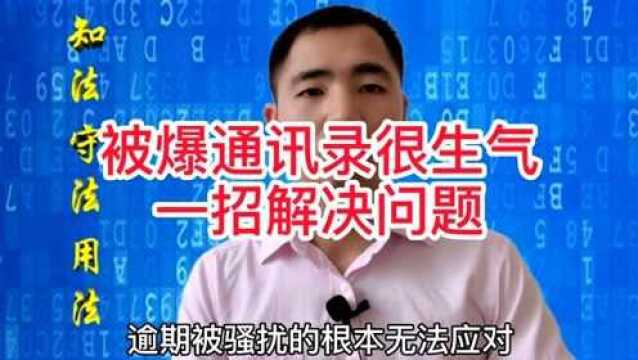 知法守法用法

被爆通讯录很生气
一招解决问题

逾期被骚扰的根本无法应对